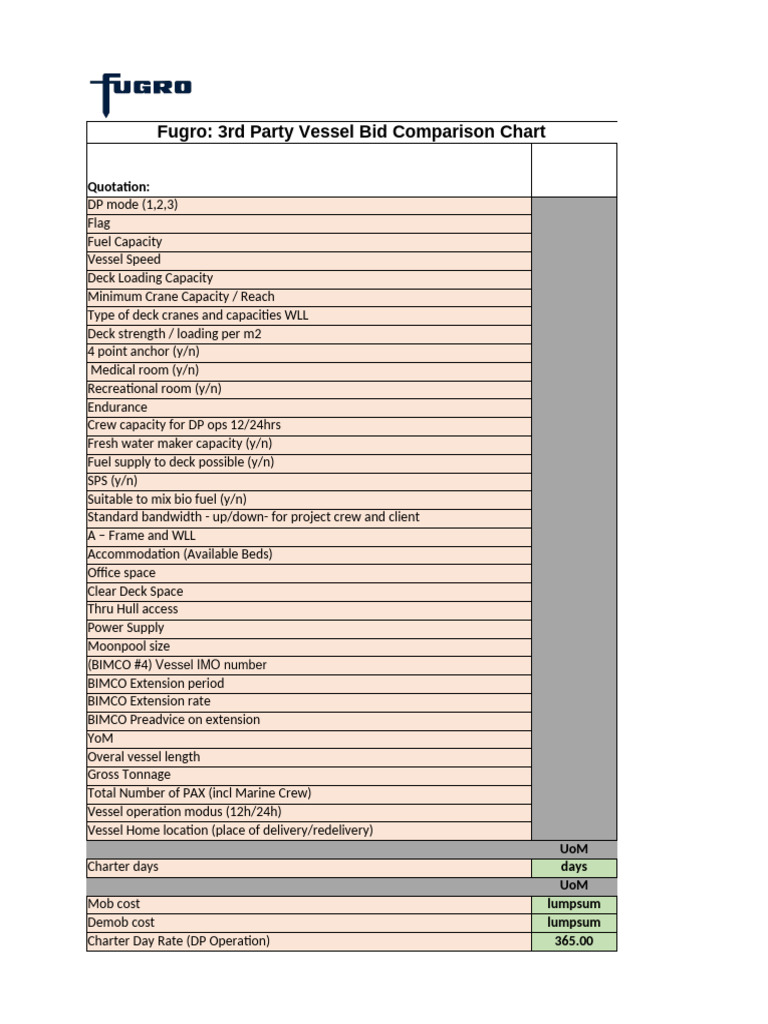 FUGRO

Fugro: 3rd Party Vessel Bid Comparison Chart

| Quotation: | |
|---|---|
| DP mode (1,2,3) | |
| Flag | |
| Fuel Capacity | |
| Vessel Speed | |
| Deck Loading Capacity | |
| Minimum Crane Capacity / Reach | |
| Type of deck cranes and capacities WLL | |
| Deck strength / loading per m2 | |
| 4 point anchor (y/n) | |
| Medical room (y/n) | |
| Recreational room (y/n) | |
| Endurance | |
| Crew capacity for DP ops 12/24hrs | |
| Fresh water maker capacity (y/n) | |
| Fuel supply to deck possible (y/n) | |
| SPS (y/n) | |
| Suitable to mix bio fuel (y/n) | |
| Standard bandwidth - up/down- for project crew and client | |
| A – Frame and WLL | |
| Accommodation (Available Beds) | |
| Office space | |
| Clear Deck Space | |
| Thru Hull access | |
| Power Supply | |
| Moonpool size | |
| (BIMCO #4) Vessel IMO number | |
| BIMCO Extension period | |
| BIMCO Extension rate | |
| BIMCO Preadvice on extension | |
| YoM | |
| Overal vessel length | |
| Gross Tonnage | |
| Total Number of PAX (incl Marine Crew) | |
| Vessel operation modus (12h/24h) | |
| Vessel Home location (place of delivery/redelivery) | |
| | UoM |
| Charter days | days |
| | UoM |
| Mob cost | lumpsum |
| Demob cost | lumpsum |
| Charter Day Rate (DP Operation) | 365.00 |